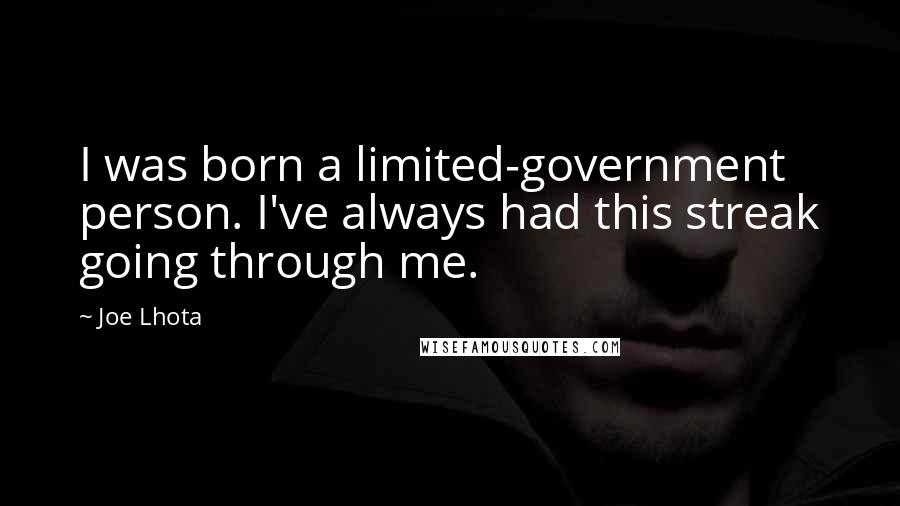 I was born a limited-government person. I've always had this streak going through me.

~ Joe Lhota

WISEFAMOUSQUOTES.COM